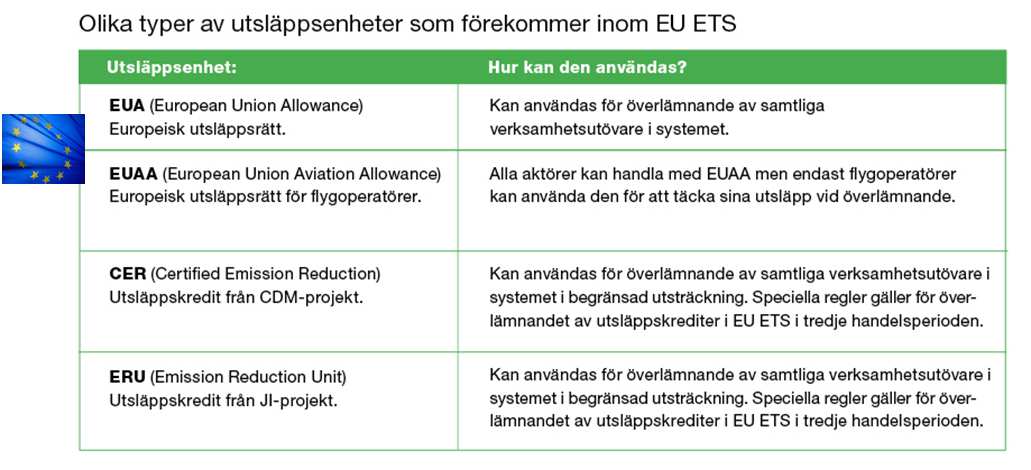 Olika typer av utsläppsenheter som förekommer inom EU ETS

| Utsläppsenhet: | Hur kan den användas? |
|---|---|
| **EUA** (European Union Allowance) Europeisk utsläppsrätt. | Kan användas för överlämnande av samtliga verksamhetsutövare i systemet. |
| **EUAA** (European Union Aviation Allowance) Europeisk utsläppsrätt för flygoperatörer. | Alla aktörer kan handla med EUAA men endast flygoperatörer kan använda den för att täcka sina utsläpp vid överlämnande. |
| **CER** (Certified Emission Reduction) Utsläppskredit från CDM-projekt. | Kan användas för överlämnande av samtliga verksamhetsutövare i systemet i begränsad utsträckning. Speciella regler gäller för överlämnandet av utsläppskrediter i EU ETS i tredje handelsperioden. |
| **ERU** (Emission Reduction Unit) Utsläppskredit från JI-projekt. | Kan användas för överlämnande av samtliga verksamhetsutövare i systemet i begränsad utsträckning. Speciella regler gäller för överlämnandet av utsläppskrediter i EU ETS i tredje handelsperioden. |